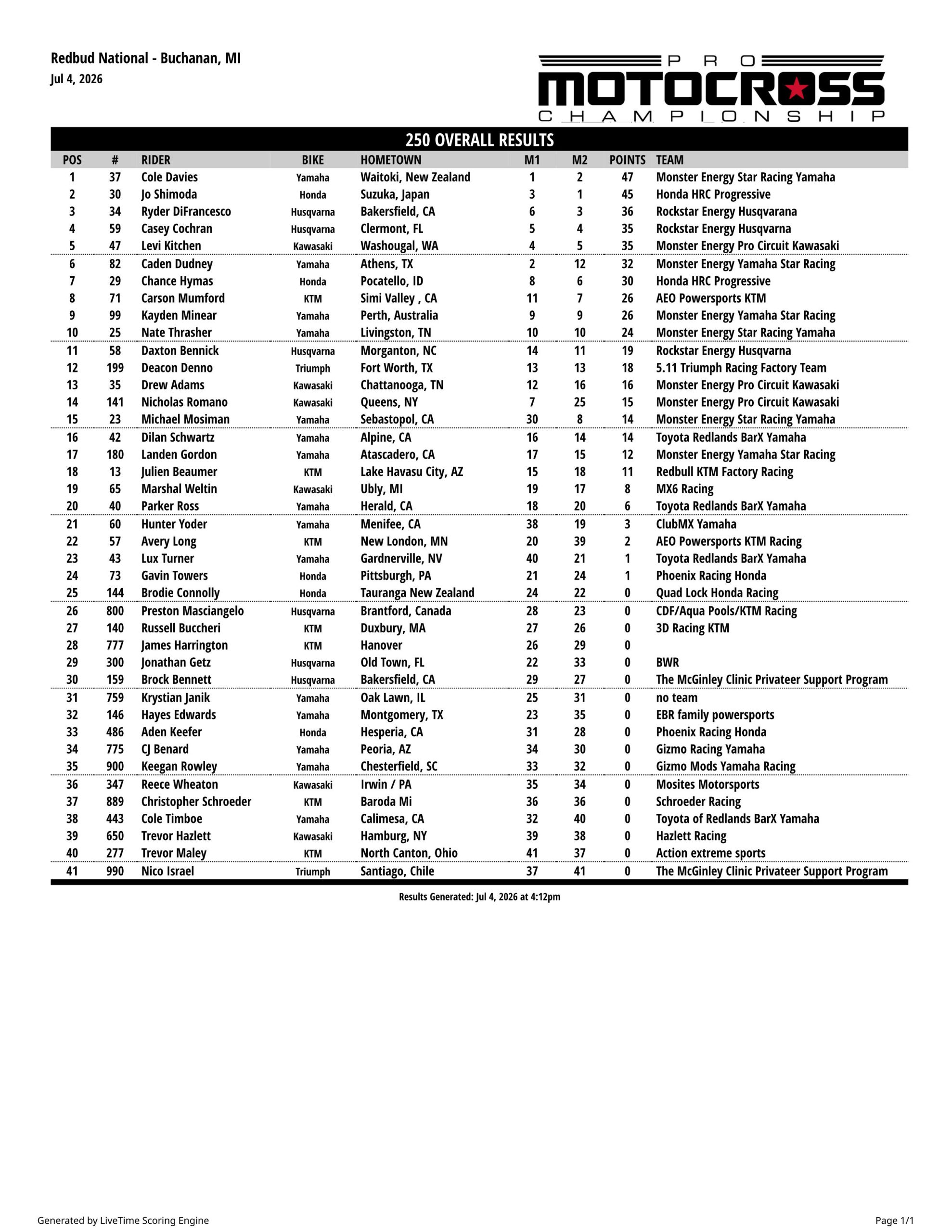 Redbud National - Buchanan, MI
Jul 4, 2026

PRO MOTOCROSS CHAMPIONSHIP

250 OVERALL RESULTS

| POS | # | RIDER | BIKE | HOMETOWN | M1 | M2 | POINTS | TEAM |
|---|---|---|---|---|---|---|---|---|
| 1 | 37 | Cole Davies | Yamaha | Waitoki, New Zealand | 1 | 2 | 47 | Monster Energy Star Racing Yamaha |
| 2 | 30 | Jo Shimoda | Honda | Suzuka, Japan | 3 | 1 | 45 | Honda HRC Progressive |
| 3 | 34 | Ryder DiFrancesco | Husqvarna | Bakersfield, CA | 6 | 3 | 36 | Rockstar Energy Husqvarana |
| 4 | 59 | Casey Cochran | Husqvarna | Clermont, FL | 5 | 4 | 35 | Rockstar Energy Husqvarna |
| 5 | 47 | Levi Kitchen | Kawasaki | Washougal, WA | 4 | 5 | 35 | Monster Energy Pro Circuit Kawasaki |
| 6 | 82 | Caden Dudney | Yamaha | Athens, TX | 2 | 12 | 32 | Monster Energy Yamaha Star Racing |
| 7 | 29 | Chance Hymas | Honda | Pocatello, ID | 8 | 6 | 30 | Honda HRC Progressive |
| 8 | 71 | Carson Mumford | KTM | Simi Valley , CA | 11 | 7 | 26 | AEO Powersports KTM |
| 9 | 99 | Kayden Minear | Yamaha | Perth, Australia | 9 | 9 | 26 | Monster Energy Yamaha Star Racing |
| 10 | 25 | Nate Thrasher | Yamaha | Livingston, TN | 10 | 10 | 24 | Monster Energy Star Racing Yamaha |
| 11 | 58 | Daxton Bennick | Husqvarna | Morganton, NC | 14 | 11 | 19 | Rockstar Energy Husqvarna |
| 12 | 199 | Deacon Denno | Triumph | Fort Worth, TX | 13 | 13 | 18 | 5.11 Triumph Racing Factory Team |
| 13 | 35 | Drew Adams | Kawasaki | Chattanooga, TN | 12 | 16 | 16 | Monster Energy Pro Circuit Kawasaki |
| 14 | 141 | Nicholas Romano | Kawasaki | Queens, NY | 7 | 25 | 15 | Monster Energy Pro Circuit Kawasaki |
| 15 | 23 | Michael Mosiman | Yamaha | Sebastopol, CA | 30 | 8 | 14 | Monster Energy Star Racing Yamaha |
| 16 | 42 | Dilan Schwartz | Yamaha | Alpine, CA | 16 | 14 | 14 | Toyota Redlands BarX Yamaha |
| 17 | 180 | Landen Gordon | Yamaha | Atascadero, CA | 17 | 15 | 12 | Monster Energy Yamaha Star Racing |
| 18 | 13 | Julien Beaumer | KTM | Lake Havasu City, AZ | 15 | 18 | 11 | Redbull KTM Factory Racing |
| 19 | 65 | Marshal Weltin | Kawasaki | Ubly, MI | 19 | 17 | 8 | MX6 Racing |
| 20 | 40 | Parker Ross | Yamaha | Herald, CA | 18 | 20 | 6 | Toyota Redlands BarX Yamaha |
| 21 | 60 | Hunter Yoder | Yamaha | Menifee, CA | 38 | 19 | 3 | ClubMX Yamaha |
| 22 | 57 | Avery Long | KTM | New London, MN | 20 | 39 | 2 | AEO Powersports KTM Racing |
| 23 | 43 | Lux Turner | Yamaha | Gardnerville, NV | 40 | 21 | 1 | Toyota Redlands BarX Yamaha |
| 24 | 73 | Gavin Towers | Honda | Pittsburgh, PA | 21 | 24 | 1 | Phoenix Racing Honda |
| 25 | 144 | Brodie Connolly | Honda | Tauranga New Zealand | 24 | 22 | 0 | Quad Lock Honda Racing |
| 26 | 800 | Preston Masciangelo | Husqvarna | Brantford, Canada | 28 | 23 | 0 | CDF/Aqua Pools/KTM Racing |
| 27 | 140 | Russell Buccheri | KTM | Duxbury, MA | 27 | 26 | 0 | 3D Racing KTM |
| 28 | 777 | James Harrington | KTM | Hanover | 26 | 29 | 0 | |
| 29 | 300 | Jonathan Getz | Husqvarna | Old Town, FL | 22 | 33 | 0 | BWR |
| 30 | 159 | Brock Bennett | Husqvarna | Bakersfield, CA | 29 | 27 | 0 | The McGinley Clinic Privateer Support Program |
| 31 | 759 | Krystian Janik | Yamaha | Oak Lawn, IL | 25 | 31 | 0 | no team |
| 32 | 146 | Hayes Edwards | Yamaha | Montgomery, TX | 23 | 35 | 0 | EBR family powersports |
| 33 | 486 | Aden Keefer | Honda | Hesperia, CA | 31 | 28 | 0 | Phoenix Racing Honda |
| 34 | 775 | CJ Benard | Yamaha | Peoria, AZ | 34 | 30 | 0 | Gizmo Racing Yamaha |
| 35 | 900 | Keegan Rowley | Yamaha | Chesterfield, SC | 33 | 32 | 0 | Gizmo Mods Yamaha Racing |
| 36 | 347 | Reece Wheaton | Kawasaki | Irwin / PA | 35 | 34 | 0 | Mosites Motorsports |
| 37 | 889 | Christopher Schroeder | KTM | Baroda Mi | 36 | 36 | 0 | Schroeder Racing |
| 38 | 443 | Cole Timboe | Yamaha | Calimesa, CA | 32 | 40 | 0 | Toyota of Redlands BarX Yamaha |
| 39 | 650 | Trevor Hazlett | Kawasaki | Hamburg, NY | 39 | 38 | 0 | Hazlett Racing |
| 40 | 277 | Trevor Maley | KTM | North Canton, Ohio | 41 | 37 | 0 | Action extreme sports |
| 41 | 990 | Nico Israel | Triumph | Santiago, Chile | 37 | 41 | 0 | The McGinley Clinic Privateer Support Program |

Results Generated: Jul 4, 2026 at 4:12pm

Generated by LiveTime Scoring Engine

Page 1/1